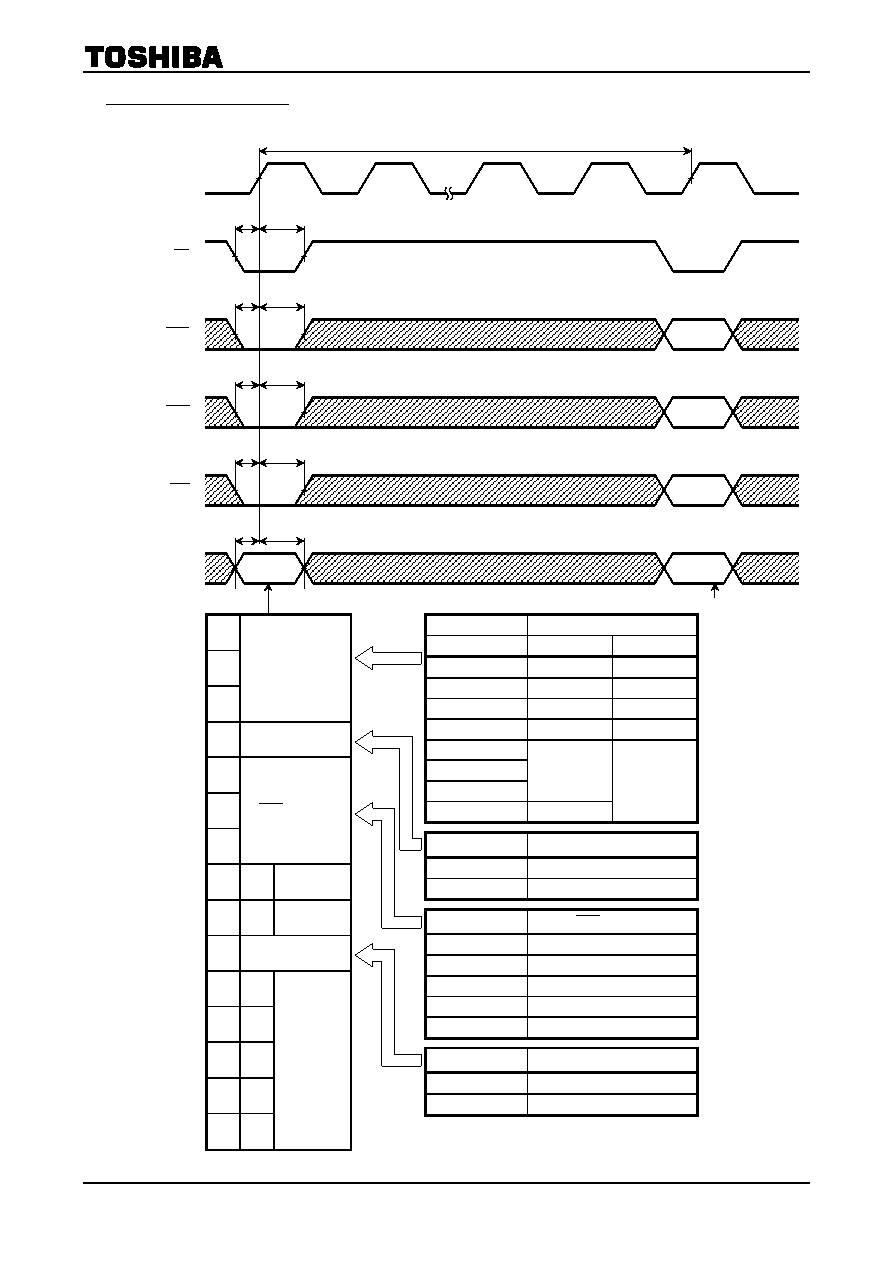 TOSHIBA